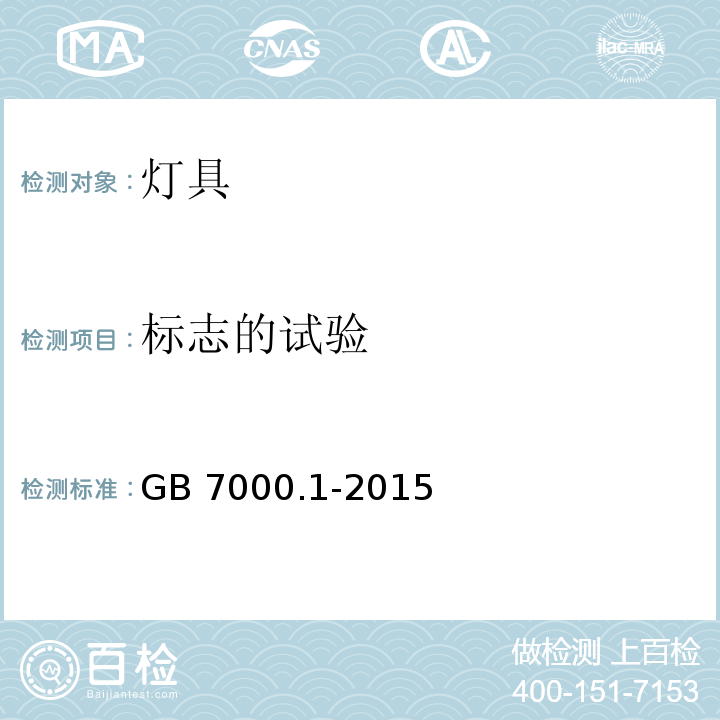 MA CNAS AL ilac-MRA

检测对象：灯具

检测项目：标志的试验

检测标准：GB 7000.1-2015

百检
Baijiantest.com

做检测 上百检
400-151-7153